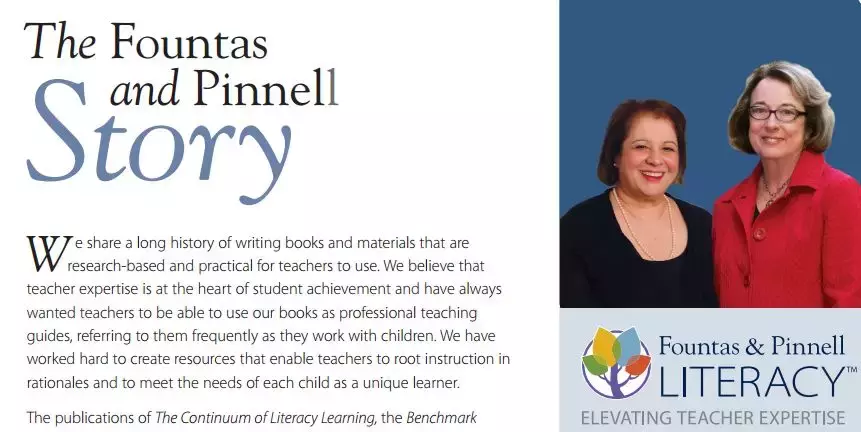 The Fountas and Pinnell Story

We share a long history of writing books and materials that are research-based and practical for teachers to use. We believe that teacher expertise is at the heart of student achievement and have always wanted teachers to be able to use our books as professional teaching guides, referring to them frequently as they work with children. We have worked hard to create resources that enable teachers to root instruction in rationales and to meet the needs of each child as a unique learner.

The publications of The Continuum of Literacy Learning, the Benchmark

Fountas & Pinnell LITERACY™
ELEVATING TEACHER EXPERTISE